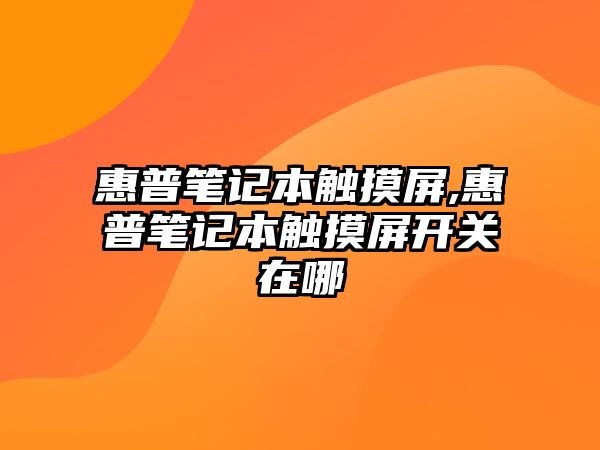 惠普笔记本触摸屏,惠普笔记本触摸屏开关在哪